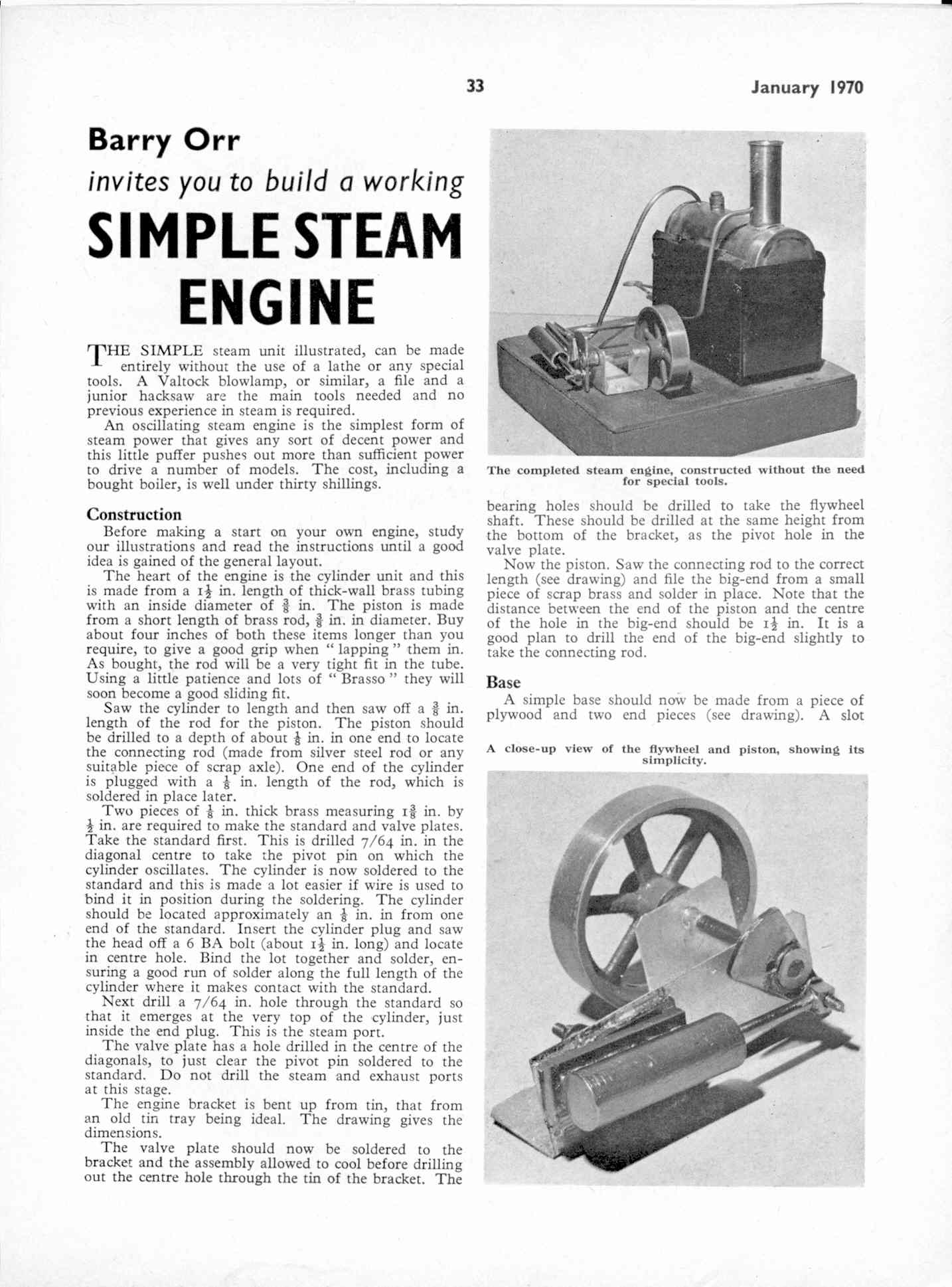 33

January 1970

Barry Orr

invites you to build a working

SIMPLE STEAM ENGINE

THE SIMPLE steam unit illustrated, can be made entirely without the use of a lathe or any special tools. A Valtock blowlamp, or similar, a file and a junior hacksaw are the main tools needed and no previous experience in steam is required.

An oscillating steam engine is the simplest form of steam power that gives any sort of decent power and this little puffer pushes out more than sufficient power to drive a number of models. The cost, including a bought boiler, is well under thirty shillings.

Construction

Before making a start on your own engine, study our illustrations and read the instructions until a good idea is gained of the general layout.

The heart of the engine is the cylinder unit and this is made from a $1\frac{1}{2}$ in. length of thick-wall brass tubing with an inside diameter of $\frac{3}{8}$ in. The piston is made from a short length of brass rod, $\frac{3}{8}$ in. in diameter. Buy about four inches of both these items longer than you require, to give a good grip when "lapping" them in. As bought, the rod will be a very tight fit in the tube. Using a little patience and lots of "Brasso" they will soon become a good sliding fit.

Saw the cylinder to length and then saw off a $\frac{3}{8}$ in. length of the rod for the piston. The piston should be drilled to a depth of about $\frac{1}{8}$ in. in one end to locate the connecting rod (made from silver steel rod or any suitable piece of scrap axle). One end of the cylinder is plugged with a $\frac{1}{8}$ in. length of the rod, which is soldered in place later.

Two pieces of $\frac{1}{8}$ in. thick brass measuring $1\frac{3}{8}$ in. by $\frac{1}{2}$ in. are required to make the standard and valve plates. Take the standard first. This is drilled 7/64 in. in the diagonal centre to take the pivot pin on which the cylinder oscillates. The cylinder is now soldered to the standard and this is made a lot easier if wire is used to bind it in position during the soldering. The cylinder should be located approximately an $\frac{1}{8}$ in. in from one end of the standard. Insert the cylinder plug and saw the head off a 6 BA bolt (about $1\frac{1}{2}$ in. long) and locate in centre hole. Bind the lot together and solder, ensuring a good run of solder along the full length of the cylinder where it makes contact with the standard.

Next drill a 7/64 in. hole through the standard so that it emerges at the very top of the cylinder, just inside the end plug. This is the steam port.

The valve plate has a hole drilled in the centre of the diagonals, to just clear the pivot pin soldered to the standard. Do not drill the steam and exhaust ports at this stage.

The engine bracket is bent up from tin, that from an old tin tray being ideal. The drawing gives the dimensions.

The valve plate should now be soldered to the bracket and the assembly allowed to cool before drilling out the centre hole through the tin of the bracket. The

The completed steam engine, constructed without the need for special tools.

bearing holes should be drilled to take the flywheel shaft. These should be drilled at the same height from the bottom of the bracket, as the pivot hole in the valve plate.

Now the piston. Saw the connecting rod to the correct length (see drawing) and file the big-end from a small piece of scrap brass and solder in place. Note that the distance between the end of the piston and the centre of the hole in the big-end should be $1\frac{1}{2}$ in. It is a good plan to drill the end of the big-end slightly to take the connecting rod.

Base

A simple base should now be made from a piece of plywood and two end pieces (see drawing). A slot

A close-up view of the flywheel and piston, showing its simplicity.